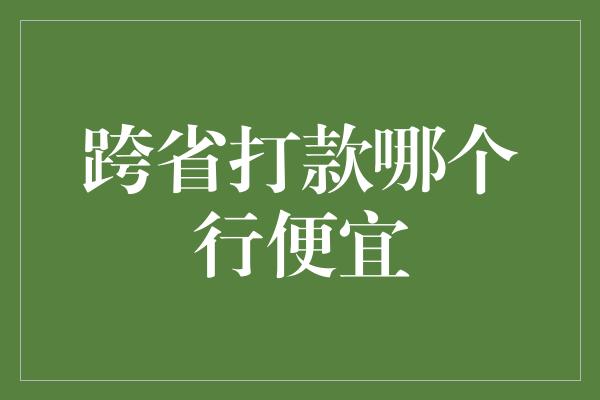 跨省打款哪个行便宜